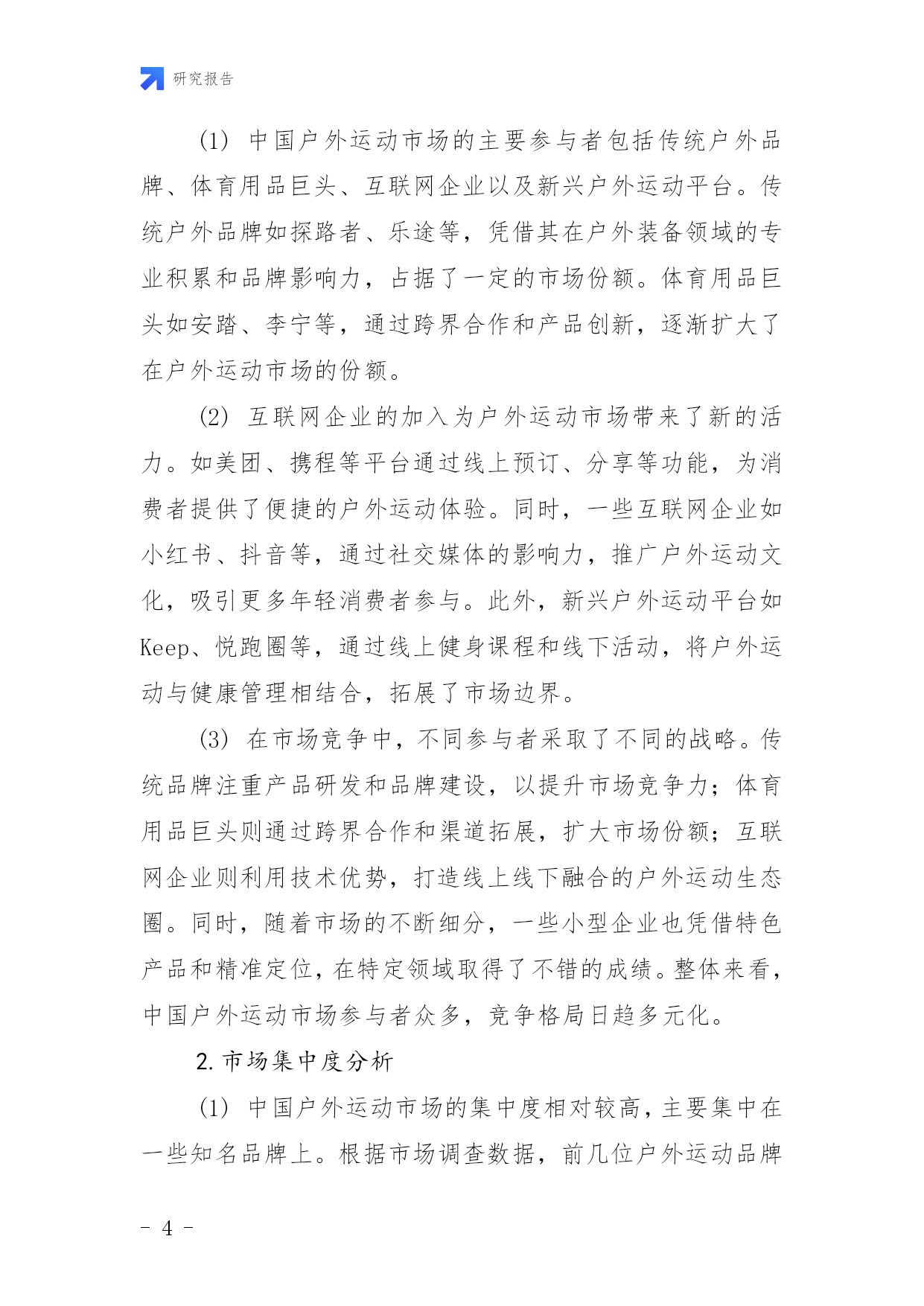 研究报告

(1) 中国户外运动市场的主要参与者包括传统户外品牌、体育用品巨头、互联网企业以及新兴户外运动平台。传统户外品牌如探路者、乐途等，凭借其在户外装备领域的专业积累和品牌影响力，占据了一定的市场份额。体育用品巨头如安踏、李宁等，通过跨界合作和产品创新，逐渐扩大了在户外运动市场的份额。

(2) 互联网企业的加入为户外运动市场带来了新的活力。如美团、携程等平台通过线上预订、分享等功能，为消费者提供了便捷的户外运动体验。同时，一些互联网企业如小红书、抖音等，通过社交媒体的影响力，推广户外运动文化，吸引更多年轻消费者参与。此外，新兴户外运动平台如Keep、悦跑圈等，通过线上健身课程和线下活动，将户外运动与健康管理相结合，拓展了市场边界。

(3) 在市场竞争中，不同参与者采取了不同的战略。传统品牌注重产品研发和品牌建设，以提升市场竞争力；体育用品巨头则通过跨界合作和渠道拓展，扩大市场份额；互联网企业则利用技术优势，打造线上线下融合的户外运动生态圈。同时，随着市场的不断细分，一些小型企业也凭借特色产品和精准定位，在特定领域取得了不错的成绩。整体来看，中国户外运动市场参与者众多，竞争格局日趋多元化。

2. 市场集中度分析

(1) 中国户外运动市场的集中度相对较高，主要集中在一些知名品牌上。根据市场调查数据，前几位户外运动品牌

- 4 -